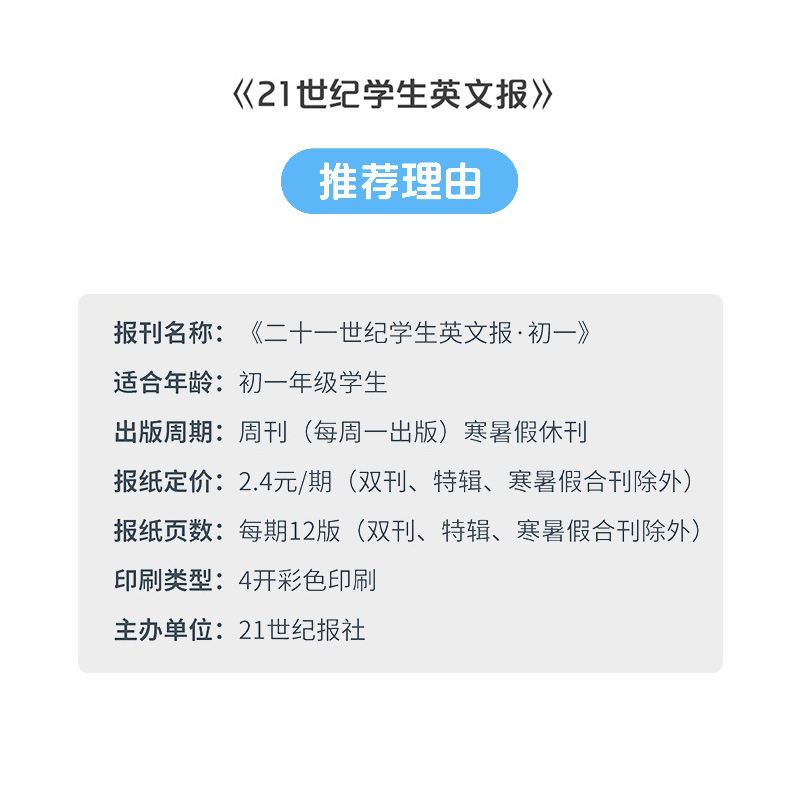 《21世纪学生英文报》

推荐理由

报刊名称：《二十一世纪学生英文报·初一》

适合年龄：初一年级学生

出版周期：周刊（每周一出版）寒暑假休刊

报纸定价：2.4元/期（双刊、特辑、寒暑假合刊除外）

报纸页数：每期12版（双刊、特辑、寒暑假合刊除外）

印刷类型：4开彩色印刷

主办单位：21世纪报社